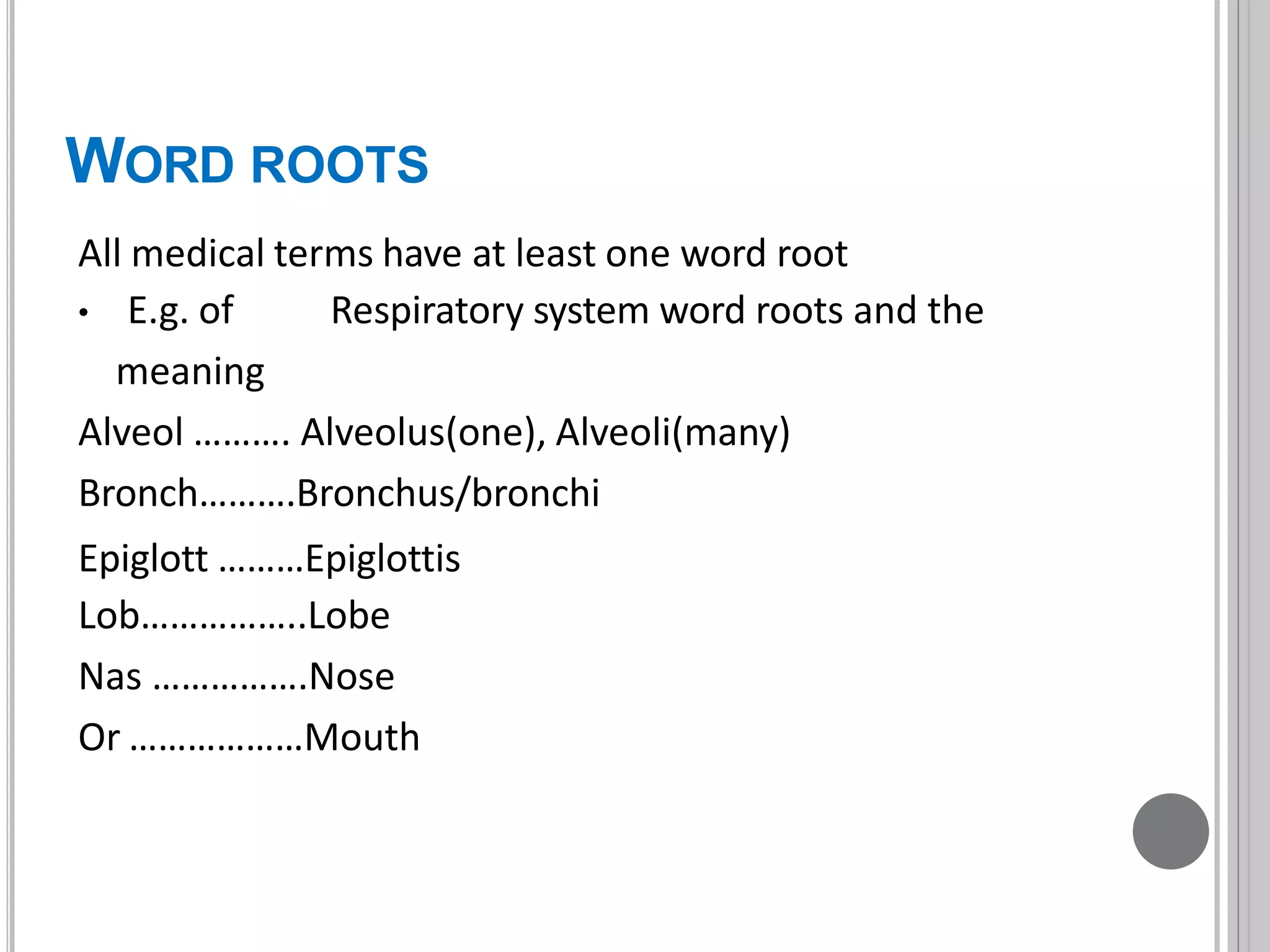 WORD ROOTS

All medical terms have at least one word root

• E.g. of Respiratory system word roots and the meaning

Alveol ………. Alveolus(one), Alveoli(many)

Bronch……….Bronchus/bronchi

Epiglott ………Epiglottis

Lob……………..Lobe

Nas …………….Nose

Or ………………Mouth